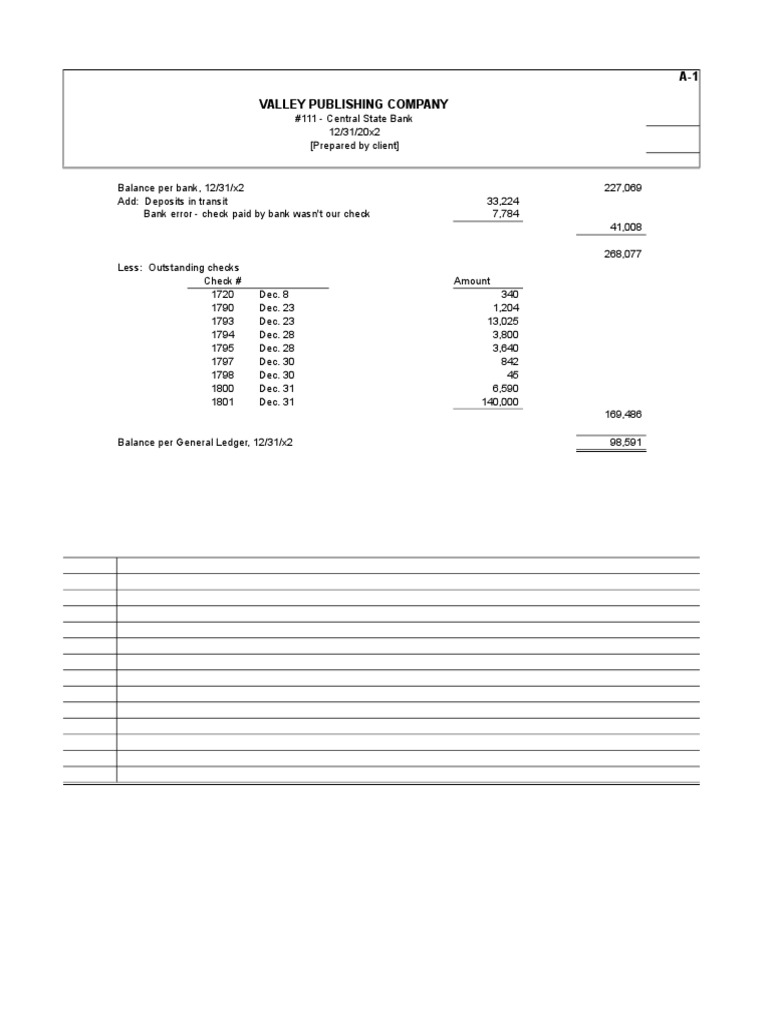 A-1

VALLEY PUBLISHING COMPANY
#111 - Central State Bank
12/31/20x2
[Prepared by client]

Balance per bank, 12/31/x2 227,069
Add: Deposits in transit 33,224
Bank error - check paid by bank wasn't our check 7,784
41,008

268,077

Less: Outstanding checks

| Check # | | Amount |
|---|---|---|
| 1720 | Dec. 8 | 340 |
| 1790 | Dec. 23 | 1,204 |
| 1793 | Dec. 23 | 13,025 |
| 1794 | Dec. 28 | 3,800 |
| 1795 | Dec. 28 | 3,640 |
| 1797 | Dec. 30 | 842 |
| 1798 | Dec. 30 | 45 |
| 1800 | Dec. 31 | 6,590 |
| 1801 | Dec. 31 | 140,000 |

169,486

Balance per General Ledger, 12/31/x2 98,591